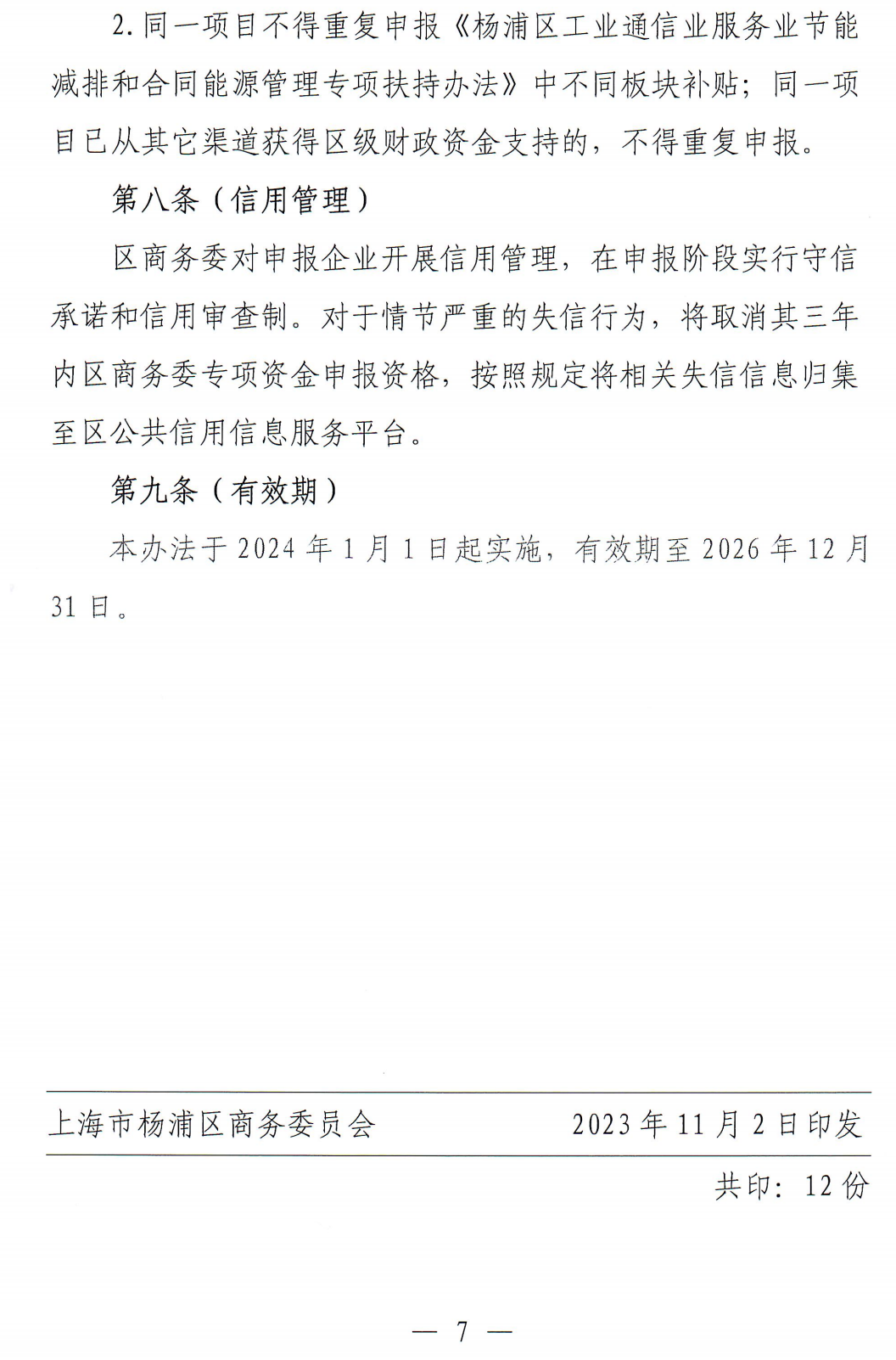 2. 同一项目不得重复申报《杨浦区工业通信业服务业节能减排和合同能源管理专项扶持办法》中不同板块补贴；同一项目已从其它渠道获得区级财政资金支持的，不得重复申报。

第八条（信用管理）

区商务委对申报企业开展信用管理，在申报阶段实行守信承诺和信用审查制。对于情节严重的失信行为，将取消其三年内区商务委专项资金申报资格，按照规定将相关失信信息归集至区公共信用信息服务平台。

第九条（有效期）

本办法于 2024 年 1 月 1 日起实施，有效期至 2026 年 12 月 31 日。

上海市杨浦区商务委员会　　2023 年 11 月 2 日印发

共印：12 份

— 7 —